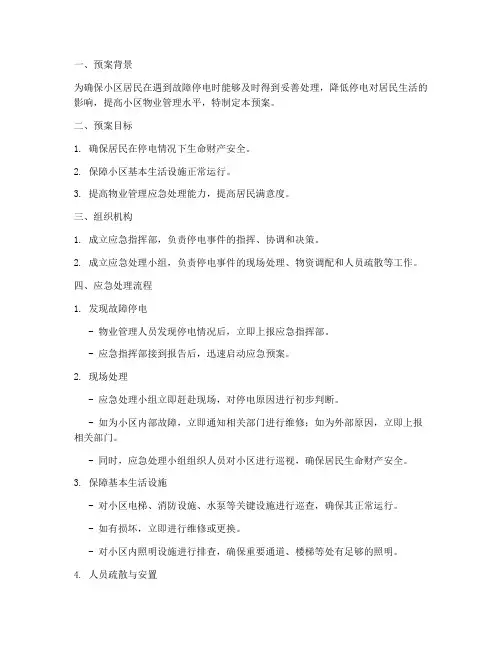 一、预案背景

为确保小区居民在遇到故障停电时能够及时得到妥善处理，降低停电对居民生活的影响，提高小区物业管理水平，特制定本预案。

二、预案目标

1. 确保居民在停电情况下生命财产安全。

2. 保障小区基本生活设施正常运行。

3. 提高物业管理应急处理能力，提高居民满意度。

三、组织机构

1. 成立应急指挥部，负责停电事件的指挥、协调和决策。

2. 成立应急处理小组，负责停电事件的现场处理、物资调配和人员疏散等工作。

四、应急处理流程

1. 发现故障停电

- 物业管理人员发现停电情况后，立即上报应急指挥部。

- 应急指挥部接到报告后，迅速启动应急预案。

2. 现场处理

- 应急处理小组立即赶赴现场，对停电原因进行初步判断。

- 如为小区内部故障，立即通知相关部门进行维修；如为外部原因，立即上报相关部门。

- 同时，应急处理小组组织人员对小区进行巡视，确保居民生命财产安全。

3. 保障基本生活设施

- 对小区电梯、消防设施、水泵等关键设施进行巡查，确保其正常运行。

- 如有损坏，立即进行维修或更换。

- 对小区内照明设施进行排查，确保重要通道、楼梯等处有足够的照明。

4. 人员疏散与安置